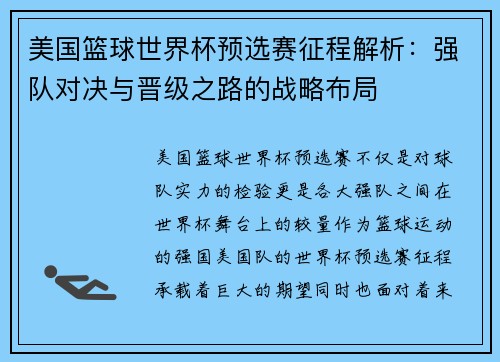 美国篮球世界杯预选赛征程解析：强队对决与晋级之路的战略布局

美国篮球世界杯预选赛不仅是对球队实力的检验更是各大强队之间在世界杯舞台上的较量作为篮球运动的强国美国队的世界杯预选赛征程承载着巨大的期望同时也面对着来